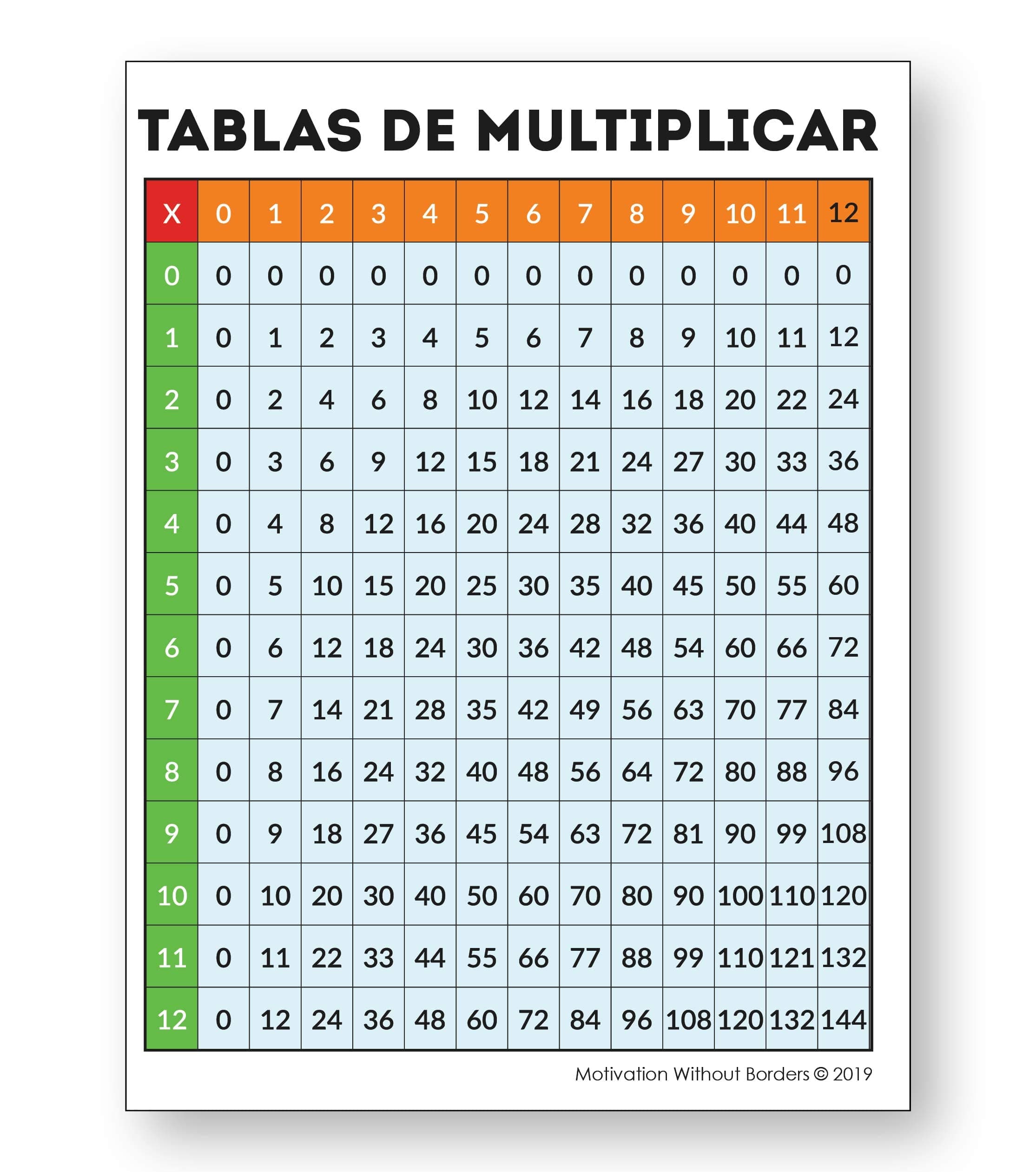 TABLAS DE MULTIPLICAR

| X | 0 | 1 | 2 | 3 | 4 | 5 | 6 | 7 | 8 | 9 | 10 | 11 | 12 |
|---|---|---|---|---|---|---|---|---|---|---|---|---|---|
| 0 | 0 | 0 | 0 | 0 | 0 | 0 | 0 | 0 | 0 | 0 | 0 | 0 | 0 |
| 1 | 0 | 1 | 2 | 3 | 4 | 5 | 6 | 7 | 8 | 9 | 10 | 11 | 12 |
| 2 | 0 | 2 | 4 | 6 | 8 | 10 | 12 | 14 | 16 | 18 | 20 | 22 | 24 |
| 3 | 0 | 3 | 6 | 9 | 12 | 15 | 18 | 21 | 24 | 27 | 30 | 33 | 36 |
| 4 | 0 | 4 | 8 | 12 | 16 | 20 | 24 | 28 | 32 | 36 | 40 | 44 | 48 |
| 5 | 0 | 5 | 10 | 15 | 20 | 25 | 30 | 35 | 40 | 45 | 50 | 55 | 60 |
| 6 | 0 | 6 | 12 | 18 | 24 | 30 | 36 | 42 | 48 | 54 | 60 | 66 | 72 |
| 7 | 0 | 7 | 14 | 21 | 28 | 35 | 42 | 49 | 56 | 63 | 70 | 77 | 84 |
| 8 | 0 | 8 | 16 | 24 | 32 | 40 | 48 | 56 | 64 | 72 | 80 | 88 | 96 |
| 9 | 0 | 9 | 18 | 27 | 36 | 45 | 54 | 63 | 72 | 81 | 90 | 99 | 108 |
| 10 | 0 | 10 | 20 | 30 | 40 | 50 | 60 | 70 | 80 | 90 | 100 | 110 | 120 |
| 11 | 0 | 11 | 22 | 33 | 44 | 55 | 66 | 77 | 88 | 99 | 110 | 121 | 132 |
| 12 | 0 | 12 | 24 | 36 | 48 | 60 | 72 | 84 | 96 | 108 | 120 | 132 | 144 |

Motivation Without Borders © 2019